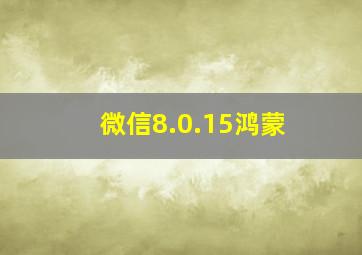 微信8.0.15鸿蒙